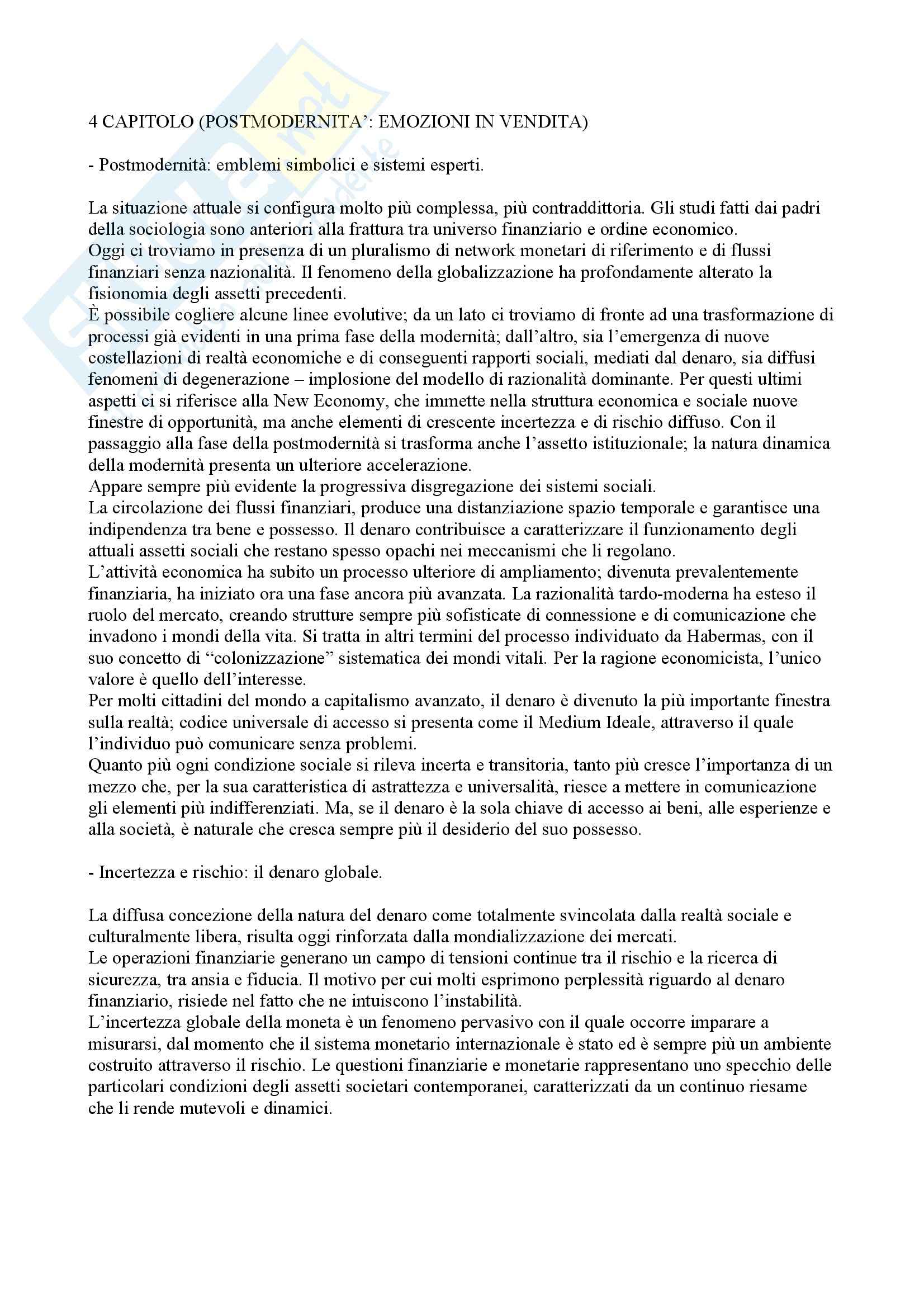 4 CAPITOLO (POSTMODERNITA': EMOZIONI IN VENDITA)

- Postmodernità: emblemi simbolici e sistemi esperti.

La situazione attuale si configura molto più complessa, più contraddittoria. Gli studi fatti dai padri della sociologia sono anteriori alla frattura tra universo finanziario e ordine economico.
Oggi ci troviamo in presenza di un pluralismo di network monetari di riferimento e di flussi finanziari senza nazionalità. Il fenomeno della globalizzazione ha profondamente alterato la fisionomia degli assetti precedenti.
È possibile cogliere alcune linee evolutive; da un lato ci troviamo di fronte ad una trasformazione di processi già evidenti in una prima fase della modernità; dall'altro, sia l'emergenza di nuove costellazioni di realtà economiche e di conseguenti rapporti sociali, mediati dal denaro, sia diffusi fenomeni di degenerazione – implosione del modello di razionalità dominante. Per questi ultimi aspetti ci si riferisce alla New Economy, che immette nella struttura economica e sociale nuove finestre di opportunità, ma anche elementi di crescente incertezza e di rischio diffuso. Con il passaggio alla fase della postmodernità si trasforma anche l'assetto istituzionale; la natura dinamica della modernità presenta un ulteriore accelerazione.
Appare sempre più evidente la progressiva disgregazione dei sistemi sociali.
La circolazione dei flussi finanziari, produce una distanziazione spazio temporale e garantisce una indipendenza tra bene e possesso. Il denaro contribuisce a caratterizzare il funzionamento degli attuali assetti sociali che restano spesso opachi nei meccanismi che li regolano.
L'attività economica ha subito un processo ulteriore di ampliamento; divenuta prevalentemente finanziaria, ha iniziato ora una fase ancora più avanzata. La razionalità tardo-moderna ha esteso il ruolo del mercato, creando strutture sempre più sofisticate di connessione e di comunicazione che invadono i mondi della vita. Si tratta in altri termini del processo individuato da Habermas, con il suo concetto di "colonizzazione" sistematica dei mondi vitali. Per la ragione economicista, l'unico valore è quello dell'interesse.
Per molti cittadini del mondo a capitalismo avanzato, il denaro è divenuto la più importante finestra sulla realtà; codice universale di accesso si presenta come il Medium Ideale, attraverso il quale l'individuo può comunicare senza problemi.
Quanto più ogni condizione sociale si rileva incerta e transitoria, tanto più cresce l'importanza di un mezzo che, per la sua caratteristica di astrattezza e universalità, riesce a mettere in comunicazione gli elementi più indifferenziati. Ma, se il denaro è la sola chiave di accesso ai beni, alle esperienze e alla società, è naturale che cresca sempre più il desiderio del suo possesso.

- Incertezza e rischio: il denaro globale.

La diffusa concezione della natura del denaro come totalmente svincolata dalla realtà sociale e culturalmente libera, risulta oggi rinforzata dalla mondializzazione dei mercati.
Le operazioni finanziarie generano un campo di tensioni continue tra il rischio e la ricerca di sicurezza, tra ansia e fiducia. Il motivo per cui molti esprimono perplessità riguardo al denaro finanziario, risiede nel fatto che ne intuiscono l'instabilità.
L'incertezza globale della moneta è un fenomeno pervasivo con il quale occorre imparare a misurarsi, dal momento che il sistema monetario internazionale è stato ed è sempre più un ambiente costruito attraverso il rischio. Le questioni finanziarie e monetarie rappresentano uno specchio delle particolari condizioni degli assetti societari contemporanei, caratterizzati da un continuo riesame che li rende mutevoli e dinamici.